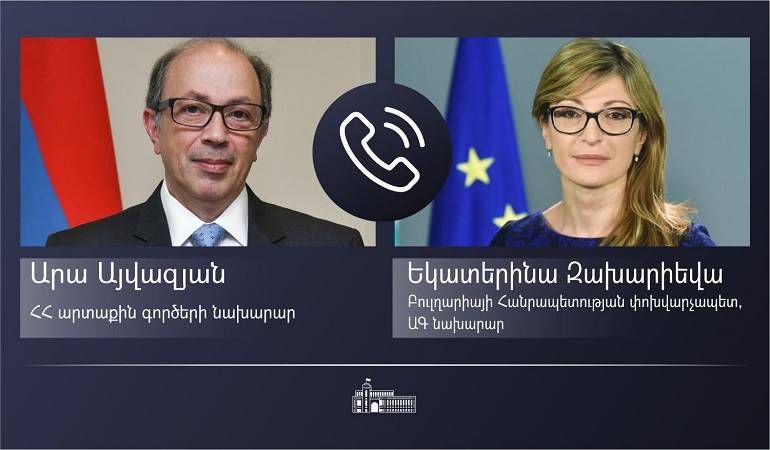 Արա Այվազյան
ՀՀ արտաքին գործերի նախարար

Եկատերինա Զախարիևա
Բուլղարիայի Հանրապետության փոխվարչապետ, ԱԳ նախարար